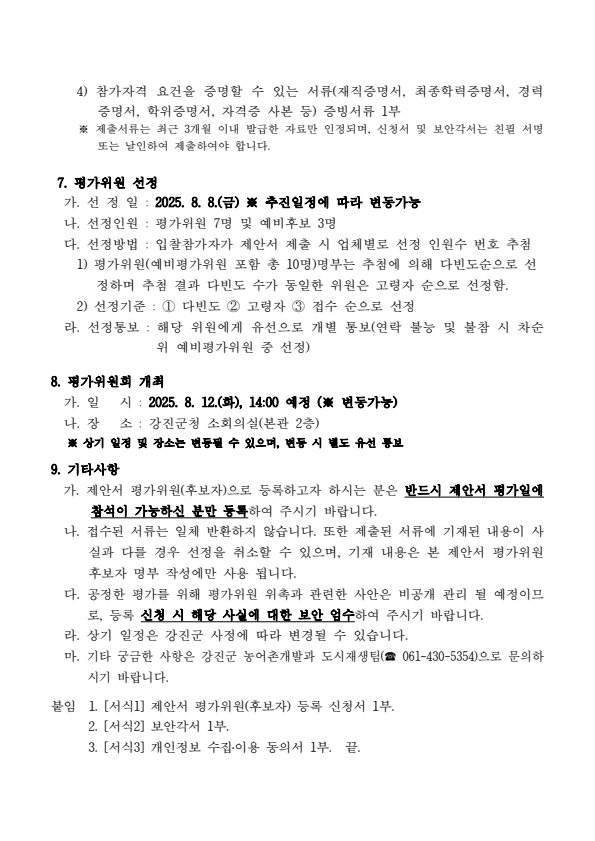 4) 참가자격 요건을 증명할 수 있는 서류(재직증명서, 최종학력증명서, 경력증명서, 학위증명서, 자격증 사본 등) 증빙서류 1부
※ 제출서류는 최근 3개월 이내 발급한 자료만 인정되며, 신청서 및 보안각서는 친필 서명 또는 날인하여 제출하여야 합니다.

7. 평가위원 선정
가. 선 정 일 : 2025. 8. 8.(금) ※ 추진일정에 따라 변동가능
나. 선정인원 : 평가위원 7명 및 예비후보 3명
다. 선정방법 : 입찰참가자가 제안서 제출 시 업체별로 선정 인원수 번호 추첨
1) 평가위원(예비평가위원 포함 총 10명)명부는 추첨에 의해 다빈도순으로 선정하며 추첨 결과 다빈도 수가 동일한 위원은 고령자 순으로 선정함.
2) 선정기준 : ① 다빈도 ② 고령자 ③ 접수 순으로 선정
라. 선정통보 : 해당 위원에게 유선으로 개별 통보(연락 불능 및 불참 시 차순위 예비평가위원 중 선정)

8. 평가위원회 개최
가. 일 시 : 2025. 8. 12.(화), 14:00 예정 (※ 변동가능)
나. 장 소 : 강진군청 소회의실(본관 2층)
※ 상기 일정 및 장소는 변동될 수 있으며, 변동 시 별도 유선 통보

9. 기타사항
가. 제안서 평가위원(후보자)으로 등록하고자 하시는 분은 반드시 제안서 평가일에 참석이 가능하신 분만 등록하여 주시기 바랍니다.
나. 접수된 서류는 일체 반환하지 않습니다. 또한 제출된 서류에 기재된 내용이 사실과 다를 경우 선정을 취소할 수 있으며, 기재 내용은 본 제안서 평가위원 후보자 명부 작성에만 사용 됩니다.
다. 공정한 평가를 위해 평가위원 위촉과 관련한 사안은 비공개 관리 될 예정이므로, 등록 신청 시 해당 사실에 대한 보안 엄수하여 주시기 바랍니다.
라. 상기 일정은 강진군 사정에 따라 변경될 수 있습니다.
마. 기타 궁금한 사항은 강진군 농어촌개발과 도시재생팀(☎ 061-430-5354)으로 문의하시기 바랍니다.

붙임 1. [서식1] 제안서 평가위원(후보자) 등록 신청서 1부.
2. [서식2] 보안각서 1부.
3. [서식3] 개인정보 수집·이용 동의서 1부. 끝.